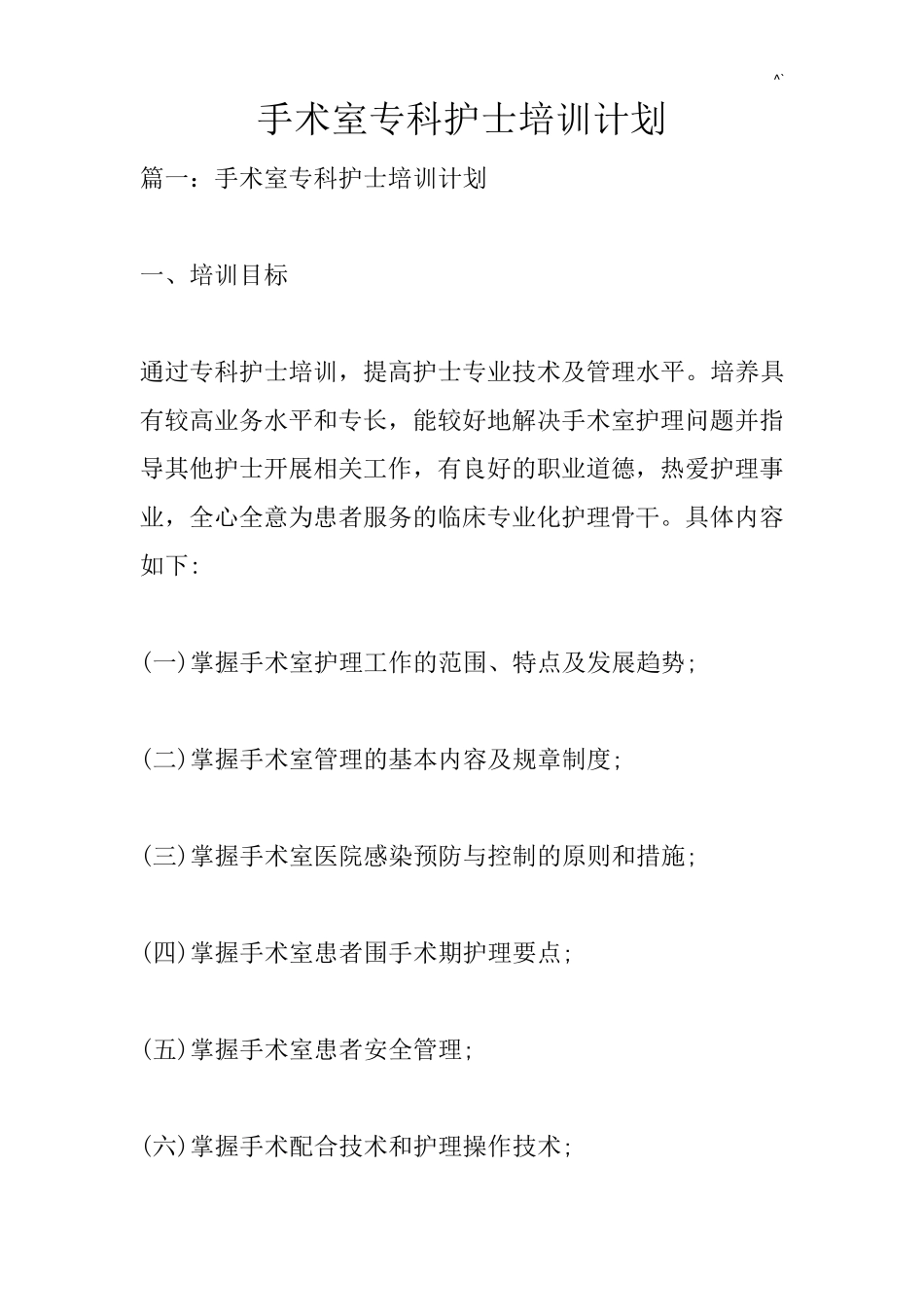 ^`

手术室专科护士培训计划

篇一：手术室专科护士培训计划

一、培训目标

通过专科护士培训，提高护士专业技术及管理水平。培养具有较高业务水平和专长，能较好地解决手术室护理问题并指导其他护士开展相关工作，有良好的职业道德，热爱护理事业，全心全意为患者服务的临床专业化护理骨干。具体内容如下：

(一)掌握手术室护理工作的范围、特点及发展趋势；

(二)掌握手术室管理的基本内容及规章制度；

(三)掌握手术室医院感染预防与控制的原则和措施；

(四)掌握手术室患者围手术期护理要点；

(五)掌握手术室患者安全管理；

(六)掌握手术配合技术和护理操作技术；